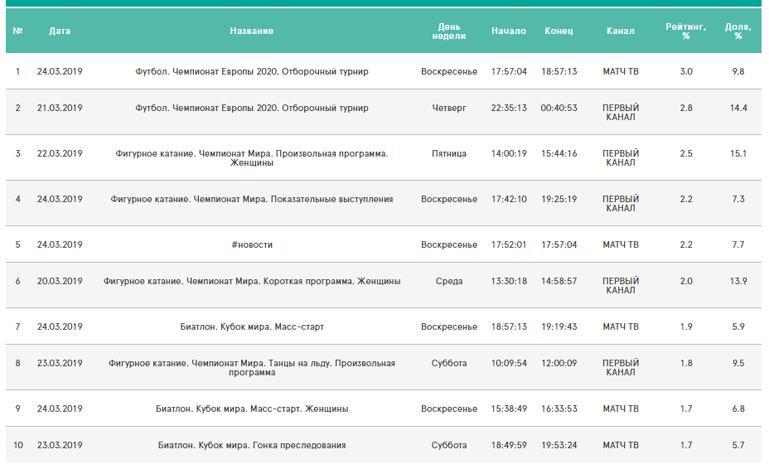 | № | Дата | Название | День недели | Начало | Конец | Канал | Рейтинг, % | Доля, % |
|---|---|---|---|---|---|---|---|---|
| 1 | 24.03.2019 | Футбол. Чемпионат Европы 2020. Отборочный турнир | Воскресенье | 17:57:04 | 18:57:13 | МАТЧ ТВ | 3.0 | 9.8 |
| 2 | 21.03.2019 | Футбол. Чемпионат Европы 2020. Отборочный турнир | Четверг | 22:35:13 | 00:40:53 | ПЕРВЫЙ КАНАЛ | 2.8 | 14.4 |
| 3 | 22.03.2019 | Фигурное катание. Чемпионат Мира. Произвольная программа. Женщины | Пятница | 14:00:19 | 15:44:16 | ПЕРВЫЙ КАНАЛ | 2.5 | 15.1 |
| 4 | 24.03.2019 | Фигурное катание. Чемпионат Мира. Показательные выступления | Воскресенье | 17:42:10 | 19:25:19 | ПЕРВЫЙ КАНАЛ | 2.2 | 7.3 |
| 5 | 24.03.2019 | #новости | Воскресенье | 17:52:01 | 17:57:04 | МАТЧ ТВ | 2.2 | 7.7 |
| 6 | 20.03.2019 | Фигурное катание. Чемпионат Мира. Короткая программа. Женщины | Среда | 13:30:18 | 14:58:57 | ПЕРВЫЙ КАНАЛ | 2.0 | 13.9 |
| 7 | 24.03.2019 | Биатлон. Кубок мира. Масс-старт | Воскресенье | 18:57:13 | 19:19:43 | МАТЧ ТВ | 1.9 | 5.9 |
| 8 | 23.03.2019 | Фигурное катание. Чемпионат Мира. Танцы на льду. Произвольная программа | Суббота | 10:09:54 | 12:00:09 | ПЕРВЫЙ КАНАЛ | 1.8 | 9.5 |
| 9 | 24.03.2019 | Биатлон. Кубок мира. Масс-старт. Женщины | Воскресенье | 15:38:49 | 16:33:53 | МАТЧ ТВ | 1.7 | 6.8 |
| 10 | 23.03.2019 | Биатлон. Кубок мира. Гонка преследования | Суббота | 18:49:59 | 19:53:24 | МАТЧ ТВ | 1.7 | 5.7 |